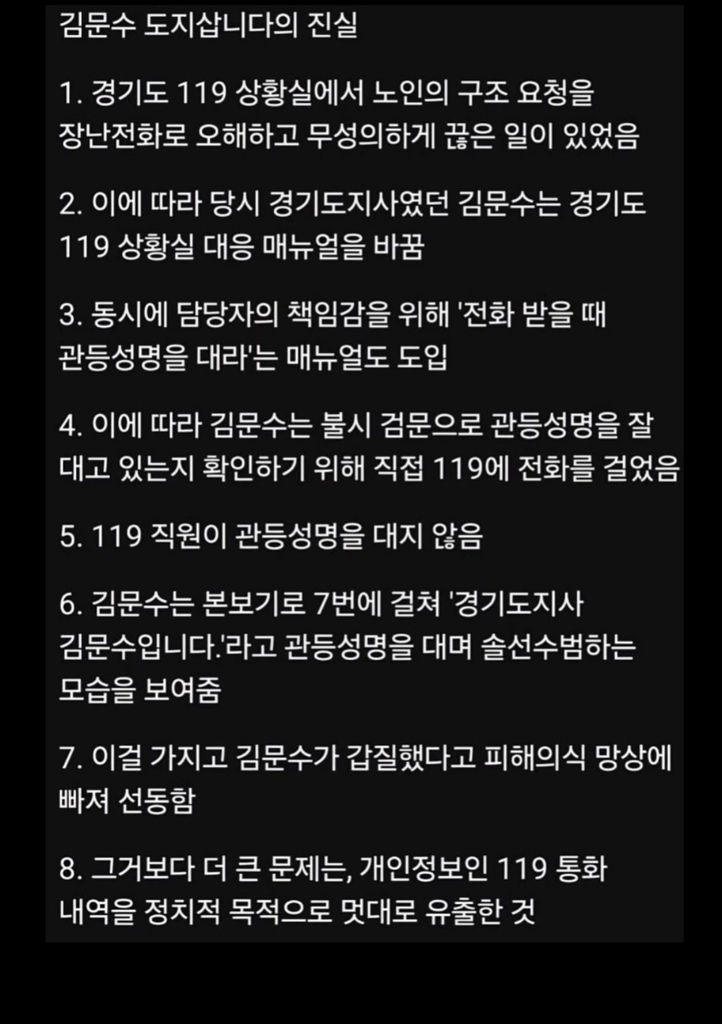 김문수 도지삽니다의 진실

1. 경기도 119 상황실에서 노인의 구조 요청을 장난전화로 오해하고 무성의하게 끊은 일이 있었음

2. 이에 따라 당시 경기도지사였던 김문수는 경기도 119 상황실 대응 매뉴얼을 바꿈

3. 동시에 담당자의 책임감을 위해 '전화 받을 때 관등성명을 대라'는 매뉴얼도 도입

4. 이에 따라 김문수는 불시 검문으로 관등성명을 잘 대고 있는지 확인하기 위해 직접 119에 전화를 걸었음

5. 119 직원이 관등성명을 대지 않음

6. 김문수는 본보기로 7번에 걸쳐 '경기도지사 김문수입니다.'라고 관등성명을 대며 솔선수범하는 모습을 보여줌

7. 이걸 가지고 김문수가 갑질했다고 피해의식 망상에 빠져 선동함

8. 그거보다 더 큰 문제는, 개인정보인 119 통화 내역을 정치적 목적으로 멋대로 유출한 것